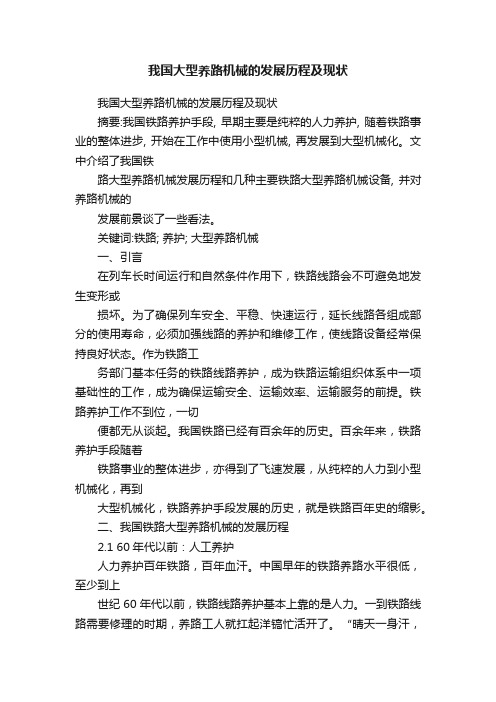 我国大型养路机械的发展历程及现状

我国大型养路机械的发展历程及现状

摘要:我国铁路养护手段, 早期主要是纯粹的人力养护, 随着铁路事业的整体进步, 开始在工作中使用小型机械, 再发展到大型机械化。文中介绍了我国铁

路大型养路机械发展历程和几种主要铁路大型养路机械设备, 并对养路机械的

发展前景谈了一些看法。

关键词:铁路; 养护; 大型养路机械

一、引言

在列车长时间运行和自然条件作用下，铁路线路会不可避免地发生变形或

损坏。为了确保列车安全、平稳、快速运行，延长线路各组成部分的使用寿命，必须加强线路的养护和维修工作，使线路设备经常保持良好状态。作为铁路工

务部门基本任务的铁路线路养护，成为铁路运输组织体系中一项基础性的工作，成为确保运输安全、运输效率、运输服务的前提。铁路养护工作不到位，一切

便都无从谈起。我国铁路已经有百余年的历史。百余年来，铁路养护手段随着

铁路事业的整体进步，亦得到了飞速发展，从纯粹的人力到小型机械化，再到

大型机械化，铁路养护手段发展的历史，就是铁路百年史的缩影。

二、我国铁路大型养路机械的发展历程

2.1 60 年代以前：人工养护

人力养护百年铁路，百年血汗。中国早年的铁路养路水平很低，至少到上

世纪 60 年代以前，铁路线路养护基本上靠的是人力。一到铁路线路需要修理的时期，养路工人就扛起洋镐忙活开了。“晴天一身汗，